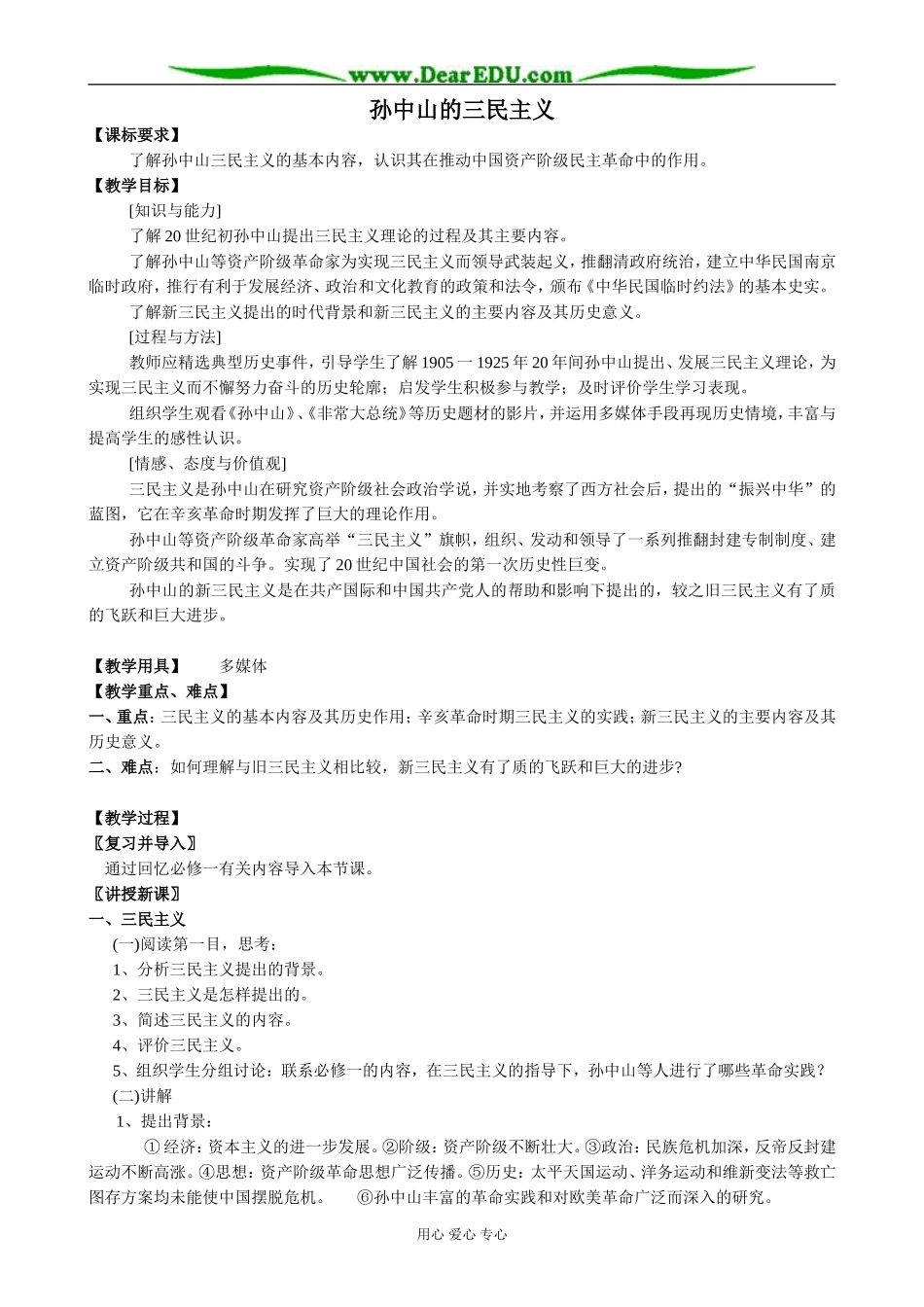 www.DearEDU.com

孙中山的三民主义

【课标要求】

了解孙中山三民主义的基本内容，认识其在推动中国资产阶级民主革命中的作用。

【教学目标】

[知识与能力]

了解20世纪初孙中山提出三民主义理论的过程及其主要内容。

了解孙中山等资产阶级革命家为实现三民主义而领导武装起义，推翻清政府统治，建立中华民国南京临时政府，推行有利于发展经济、政治和文化教育的政策和法令，颁布《中华民国临时约法》的基本史实。

了解新三民主义提出的时代背景和新三民主义的主要内容及其历史意义。

[过程与方法]

教师应精选典型历史事件，引导学生了解1905一1925年20年间孙中山提出、发展三民主义理论，为实现三民主义而不懈努力奋斗的历史轮廓；启发学生积极参与教学；及时评价学生学习表现。

组织学生观看《孙中山》、《非常大总统》等历史题材的影片，并运用多媒体手段再现历史情境，丰富与提高学生的感性认识。

[情感、态度与价值观]

三民主义是孙中山在研究资产阶级社会政治学说，并实地考察了西方社会后，提出的“振兴中华”的蓝图，它在辛亥革命时期发挥了巨大的理论作用。

孙中山等资产阶级革命家高举“三民主义”旗帜，组织、发动和领导了一系列推翻封建专制制度、建立资产阶级共和国的斗争。实现了20世纪中国社会的第一次历史性巨变。

孙中山的新三民主义是在共产国际和中国共产党人的帮助和影响下提出的，较之旧三民主义有了质的飞跃和巨大进步。

【教学用具】 多媒体

【教学重点、难点】

一、重点：三民主义的基本内容及其历史作用；辛亥革命时期三民主义的实践；新三民主义的主要内容及其历史意义。

二、难点：如何理解与旧三民主义相比较，新三民主义有了质的飞跃和巨大的进步？

【教学过程】

〖复习并导入〗

通过回忆必修一有关内容导入本节课。

〖讲授新课〗

一、三民主义

(一)阅读第一目，思考：

1、分析三民主义提出的背景。

2、三民主义是怎样提出的。

3、简述三民主义的内容。

4、评价三民主义。

5、组织学生分组讨论：联系必修一的内容，在三民主义的指导下，孙中山等人进行了哪些革命实践？

(二)讲解

1、提出背景：

①经济：资本主义的进一步发展。②阶级：资产阶级不断壮大。③政治：民族危机加深，反帝反封建运动不断高涨。④思想：资产阶级革命思想广泛传播。⑤历史：太平天国运动、洋务运动和维新变法等救亡图存方案均未能使中国摆脱危机。 ⑥孙中山丰富的革命实践和对欧美革命广泛而深入的研究。

用心 爱心 专心